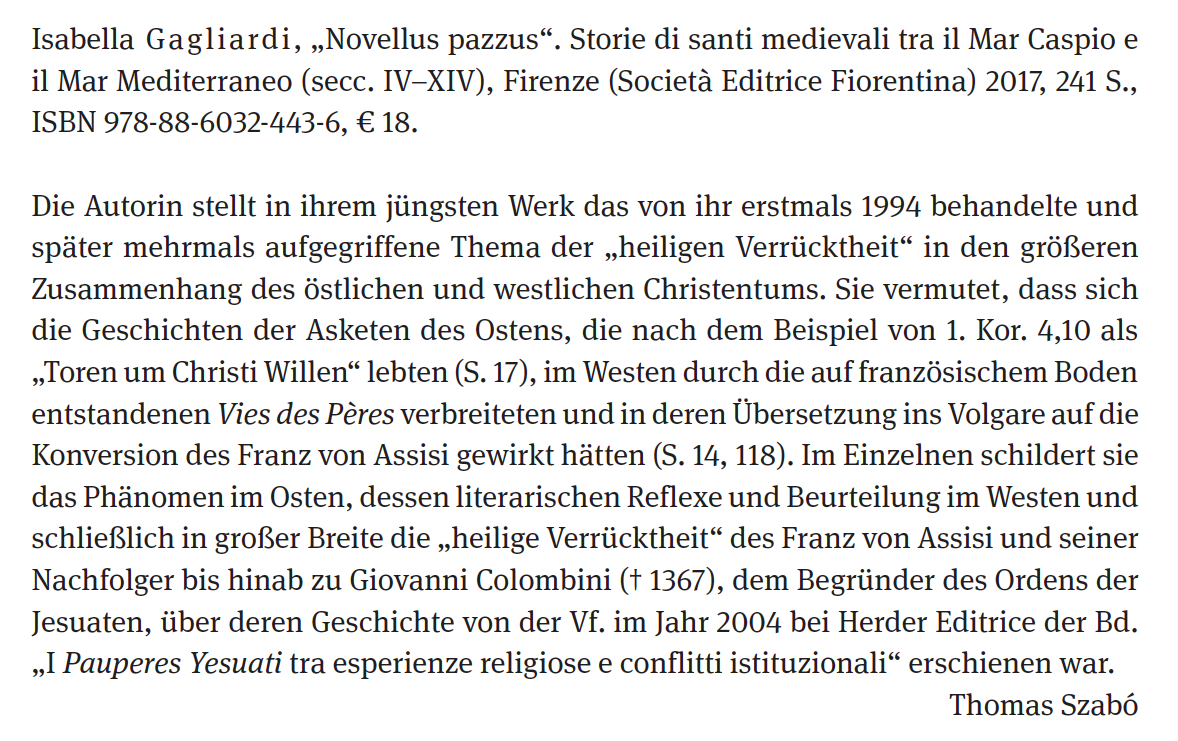 Isabella Gagliardi, „Novellus pazzus“. Storie di santi medievali tra il Mar Caspio e il Mar Mediterraneo (secc. IV–XIV), Firenze (Società Editrice Fiorentina) 2017, 241 S., ISBN 978-88-6032-443-6, € 18.

Die Autorin stellt in ihrem jüngsten Werk das von ihr erstmals 1994 behandelte und später mehrmals aufgegriffene Thema der „heiligen Verrücktheit“ in den größeren Zusammenhang des östlichen und westlichen Christentums. Sie vermutet, dass sich die Geschichten der Asketen des Ostens, die nach dem Beispiel von 1. Kor. 4,10 als „Toren um Christi Willen“ lebten (S. 17), im Westen durch die auf französischem Boden entstandenen Vies des Pères verbreiteten und in deren Übersetzung ins Volgare auf die Konversion des Franz von Assisi gewirkt hätten (S. 14, 118). Im Einzelnen schildert sie das Phänomen im Osten, dessen literarischen Reflexe und Beurteilung im Westen und schließlich in großer Breite die „heilige Verrücktheit“ des Franz von Assisi und seiner Nachfolger bis hinab zu Giovanni Colombini († 1367), dem Begründer des Ordens der Jesuaten, über deren Geschichte von der Vf. im Jahr 2004 bei Herder Editrice der Bd. „I Pauperes Yesuati tra esperienze religiose e conflitti istituzionali“ erschienen war.

Thomas Szabó